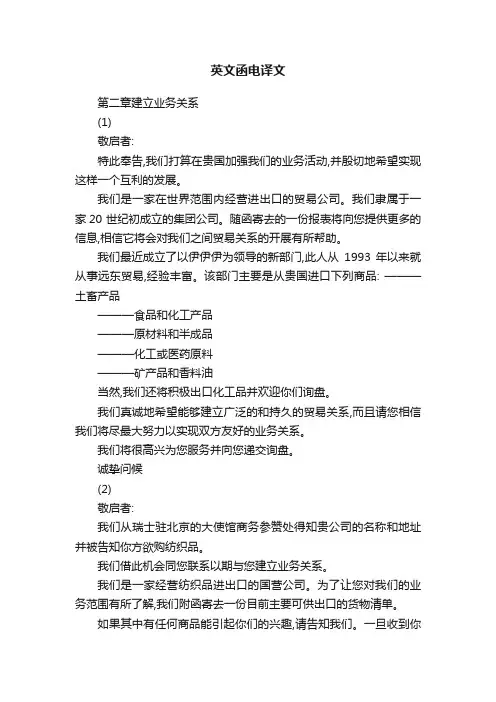 英文函电译文

第二章建立业务关系

(1)

敬启者:

特此奉告,我们打算在贵国加强我们的业务活动,并殷切地希望实现这样一个互利的发展。

我们是一家在世界范围内经营进出口的贸易公司。我们隶属于一家 20 世纪初成立的集团公司。随函寄去的一份报表将向您提供更多的信息,相信它将会对我们之间贸易关系的开展有所帮助。

我们最近成立了以伊伊伊为领导的新部门,此人从 1993 年以来就从事远东贸易,经验丰富。该部门主要是从贵国进口下列商品: ———土畜产品

———食品和化工产品

———原材料和半成品

———化工或医药原料

———矿产品和香料油

当然,我们还将积极出口化工品并欢迎你们询盘。

我们真诚地希望能够建立广泛的和持久的贸易关系,而且请您相信我们将尽最大努力以实现双方友好的业务关系。

我们将很高兴为您服务并向您递交询盘。

诚挚问候

(2)

敬启者:

我们从瑞士驻北京的大使馆商务参赞处得知贵公司的名称和地址并被告知你方欲购纺织品。

我们借此机会同您联系以期与您建立业务关系。

我们是一家经营纺织品进出口的国营公司。为了让您对我们的业务范围有所了解,我们附函寄去一份目前主要可供出口的货物清单。

如果其中有任何商品能引起你们的兴趣,请告知我们。一旦收到你